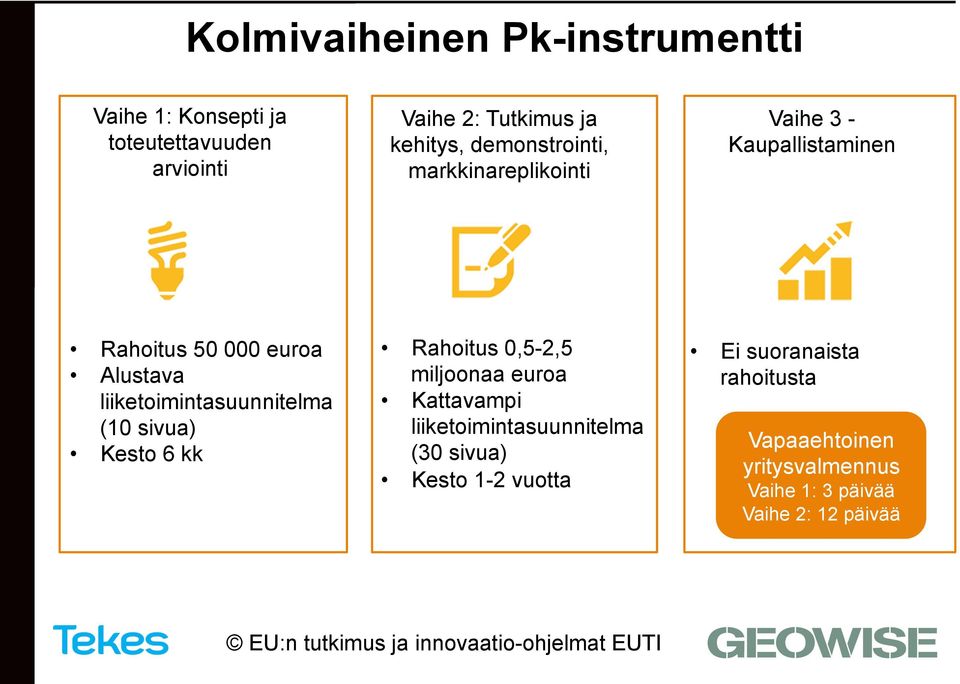 Kolmivaiheinen Pk-instrumentti

Vaihe 1: Konsepti ja toteutettavuuden arviointi

- Rahoitus 50 000 euroa
- Alustava liiketoimintasuunnitelma (10 sivua)
- Kesto 6 kk

Vaihe 2: Tutkimus ja kehitys, demonstrointi, markkinareplikointi

- Rahoitus 0,5-2,5 miljoonaa euroa
- Kattavampi liiketoimintasuunnitelma (30 sivua)
- Kesto 1-2 vuotta

Vaihe 3 - Kaupallistaminen

- Ei suoranaista rahoitusta

Vapaaehtoinen yritysvalmennus
Vaihe 1: 3 päivää
Vaihe 2: 12 päivää

Tekes

© EU:n tutkimus ja innovaatio-ohjelmat EUTI

GEOWISE